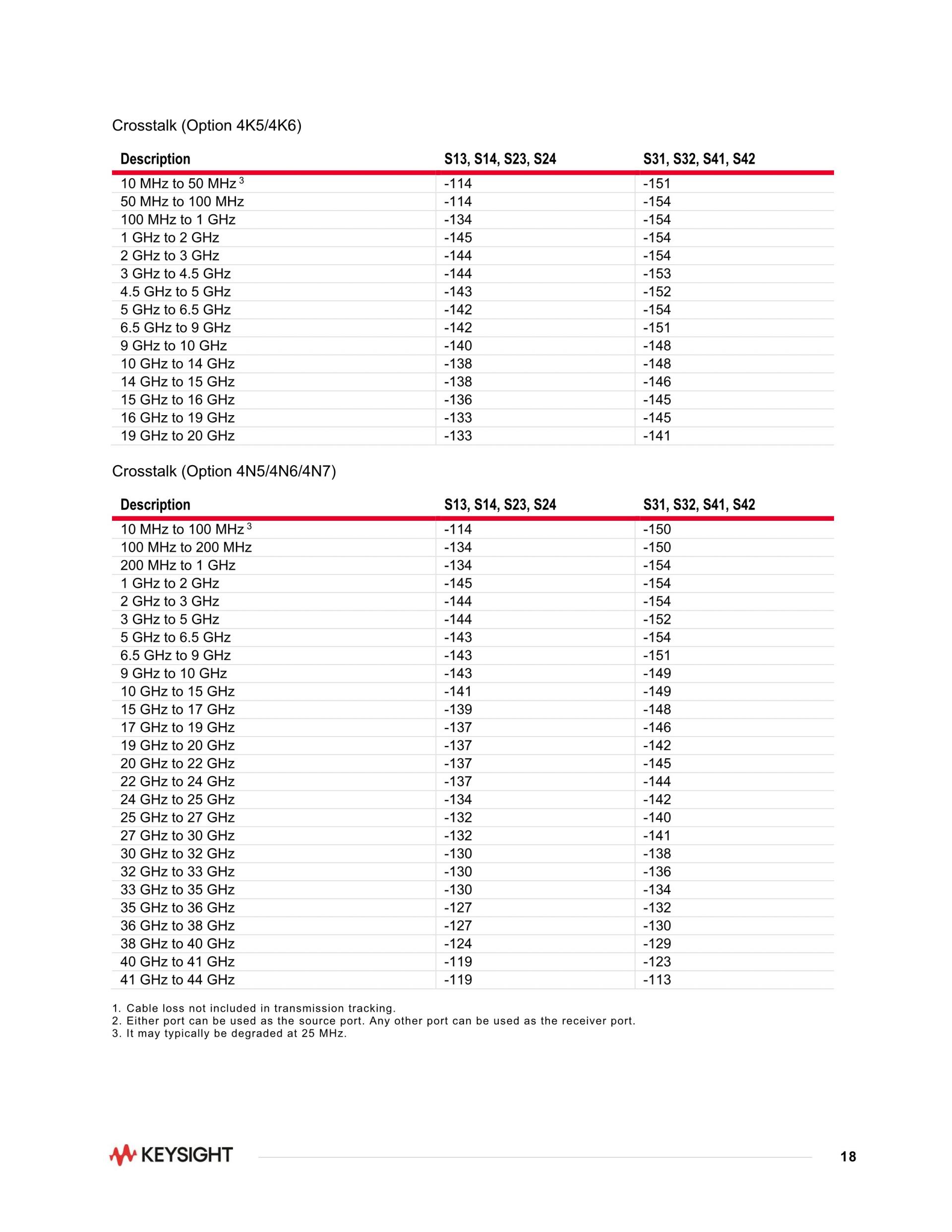 Crosstalk (Option 4K5/4K6)

| Description | S13, S14, S23, S24 | S31, S32, S41, S42 |
|---|---|---|
| 10 MHz to 50 MHz $^3$ | -114 | -151 |
| 50 MHz to 100 MHz | -114 | -154 |
| 100 MHz to 1 GHz | -134 | -154 |
| 1 GHz to 2 GHz | -145 | -154 |
| 2 GHz to 3 GHz | -144 | -154 |
| 3 GHz to 4.5 GHz | -144 | -153 |
| 4.5 GHz to 5 GHz | -143 | -152 |
| 5 GHz to 6.5 GHz | -142 | -154 |
| 6.5 GHz to 9 GHz | -142 | -151 |
| 9 GHz to 10 GHz | -140 | -148 |
| 10 GHz to 14 GHz | -138 | -148 |
| 14 GHz to 15 GHz | -138 | -146 |
| 15 GHz to 16 GHz | -136 | -145 |
| 16 GHz to 19 GHz | -133 | -145 |
| 19 GHz to 20 GHz | -133 | -141 |

Crosstalk (Option 4N5/4N6/4N7)

| Description | S13, S14, S23, S24 | S31, S32, S41, S42 |
|---|---|---|
| 10 MHz to 100 MHz $^3$ | -114 | -150 |
| 100 MHz to 200 MHz | -134 | -150 |
| 200 MHz to 1 GHz | -134 | -154 |
| 1 GHz to 2 GHz | -145 | -154 |
| 2 GHz to 3 GHz | -144 | -154 |
| 3 GHz to 5 GHz | -144 | -152 |
| 5 GHz to 6.5 GHz | -143 | -154 |
| 6.5 GHz to 9 GHz | -143 | -151 |
| 9 GHz to 10 GHz | -143 | -149 |
| 10 GHz to 15 GHz | -141 | -149 |
| 15 GHz to 17 GHz | -139 | -148 |
| 17 GHz to 19 GHz | -137 | -146 |
| 19 GHz to 20 GHz | -137 | -142 |
| 20 GHz to 22 GHz | -137 | -145 |
| 22 GHz to 24 GHz | -137 | -144 |
| 24 GHz to 25 GHz | -134 | -142 |
| 25 GHz to 27 GHz | -132 | -140 |
| 27 GHz to 30 GHz | -132 | -141 |
| 30 GHz to 32 GHz | -130 | -138 |
| 32 GHz to 33 GHz | -130 | -136 |
| 33 GHz to 35 GHz | -130 | -134 |
| 35 GHz to 36 GHz | -127 | -132 |
| 36 GHz to 38 GHz | -127 | -130 |
| 38 GHz to 40 GHz | -124 | -129 |
| 40 GHz to 41 GHz | -119 | -123 |
| 41 GHz to 44 GHz | -119 | -113 |

1. Cable loss not included in transmission tracking.
2. Either port can be used as the source port. Any other port can be used as the receiver port.
3. It may typically be degraded at 25 MHz.

KEYSIGHT

18